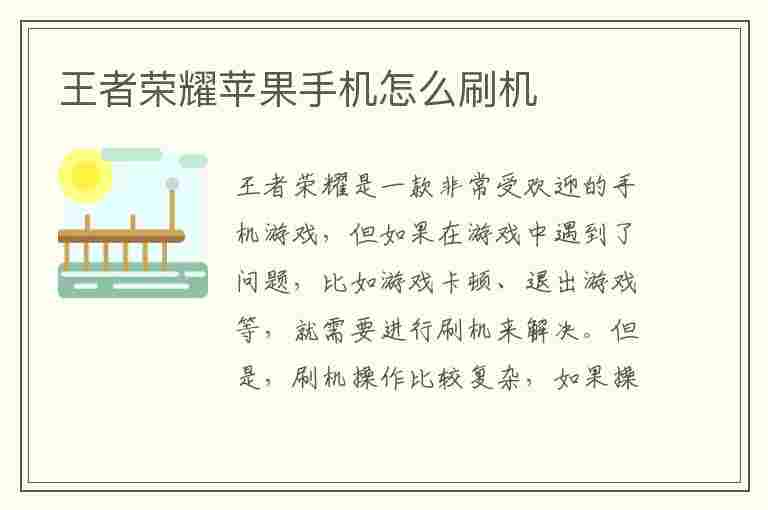 王者荣耀苹果手机怎么刷机

王者荣耀是一款非常受欢迎的手机游戏，但如果在游戏中遇到了问题，比如游戏卡顿、退出游戏等，就需要进行刷机来解决。但是，刷机操作比较复杂，如果操